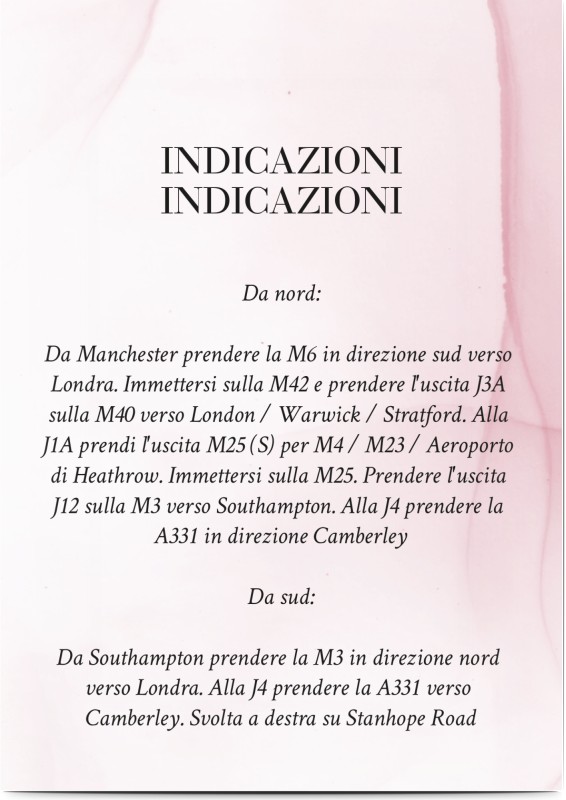 INDICAZIONI
INDICAZIONI

Da nord:

Da Manchester prendere la M6 in direzione sud verso Londra. Immettersi sulla M42 e prendere l'uscita J3A sulla M40 verso London / Warwick / Stratford. Alla J1A prendi l'uscita M25 (S) per M4 / M23 / Aeroporto di Heathrow. Immettersi sulla M25. Prendere l'uscita J12 sulla M3 verso Southampton. Alla J4 prendere la A331 in direzione Camberley

Da sud:

Da Southampton prendere la M3 in direzione nord verso Londra. Alla J4 prendere la A331 verso Camberley. Svolta a destra su Stanhope Road